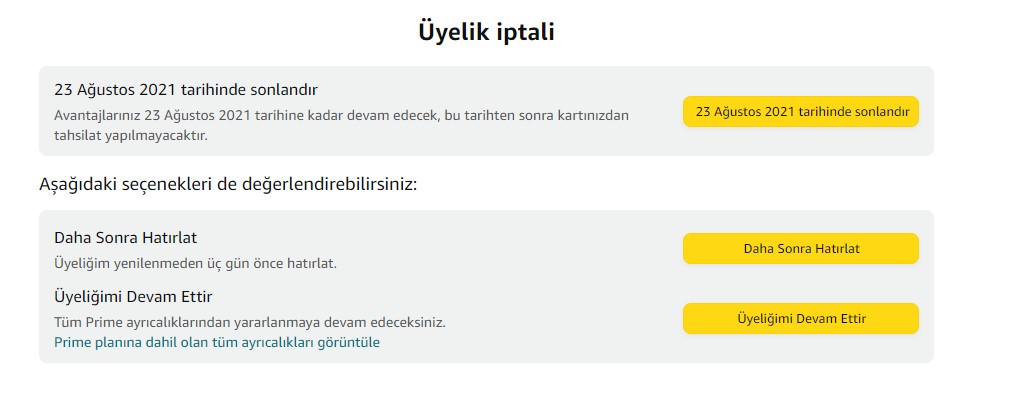 Üyelik iptali

23 Ağustos 2021 tarihinde sonlandır

Avantajlarınız 23 Ağustos 2021 tarihine kadar devam edecek, bu tarihten sonra kartınızdan tahsilat yapılmayacaktır.

23 Ağustos 2021 tarihinde sonlandır

Aşağıdaki seçenekleri de değerlendirebilirsiniz:

Daha Sonra Hatırlat

Üyeliğim yenilenmeden üç gün önce hatırlat.

Daha Sonra Hatırlat

Üyeliğimi Devam Ettir

Tüm Prime ayrıcalıklarından yararlanmaya devam edeceksiniz.

Prime planına dahil olan tüm ayrıcalıkları görüntüle

Üyeliğimi Devam Ettir